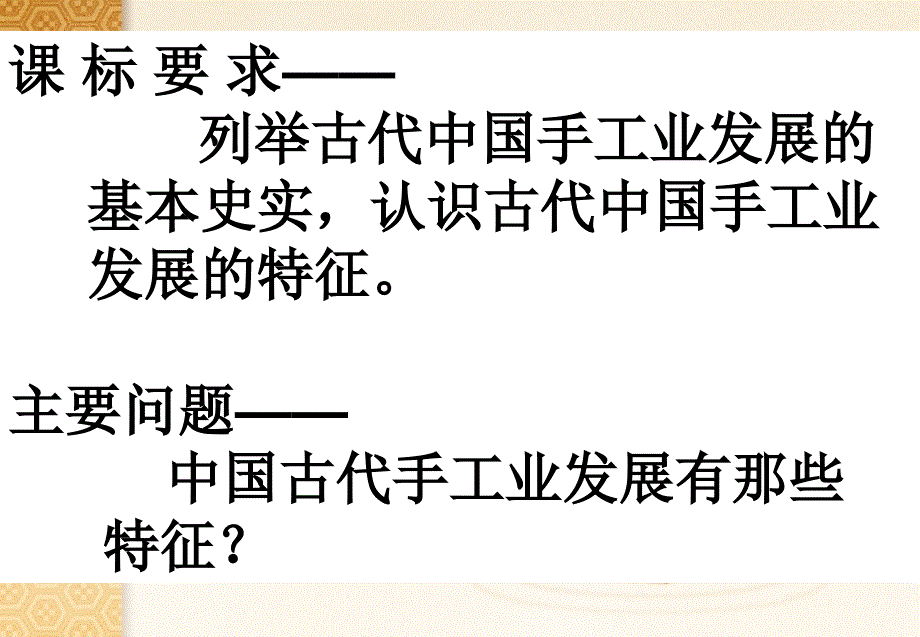 课 标 要 求——

列举古代中国手工业发展的基本史实，认识古代中国手工业发展的特征。

主要问题——

中国古代手工业发展有那些特征？